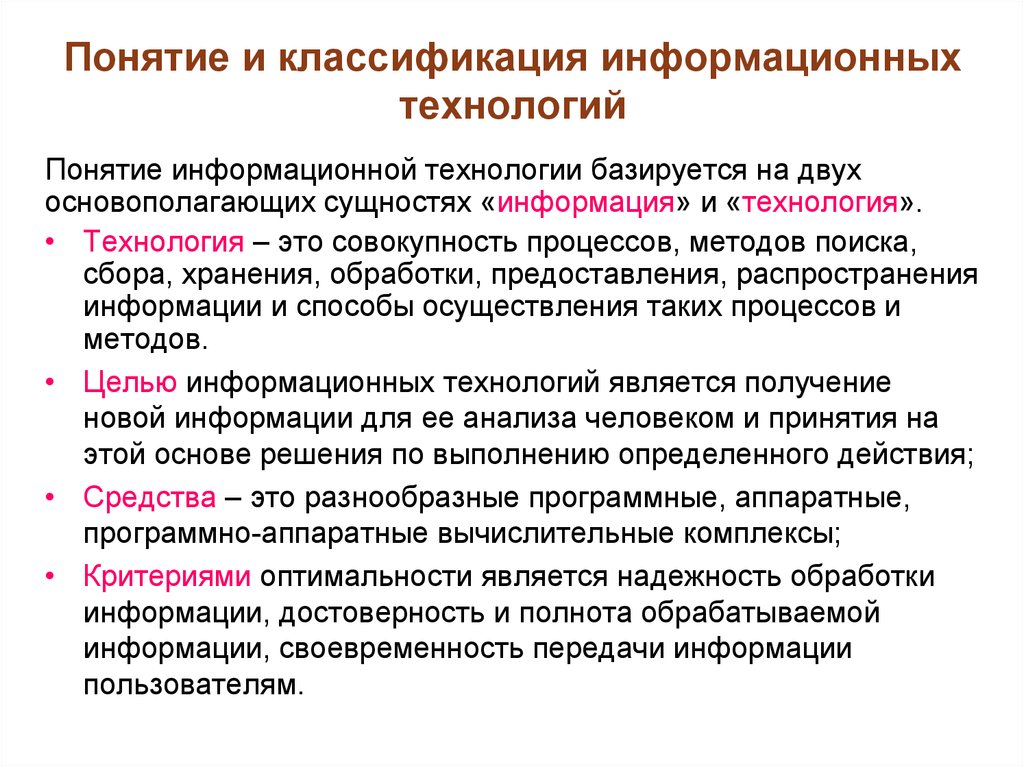 Понятие и классификация информационных технологий

Понятие информационной технологии базируется на двух основополагающих сущностях «информация» и «технология».

• Технология – это совокупность процессов, методов поиска, сбора, хранения, обработки, предоставления, распространения информации и способы осуществления таких процессов и методов.

• Целью информационных технологий является получение новой информации для ее анализа человеком и принятия на этой основе решения по выполнению определенного действия;

• Средства – это разнообразные программные, аппаратные, программно-аппаратные вычислительные комплексы;

• Критериями оптимальности является надежность обработки информации, достоверность и полнота обрабатываемой информации, своевременность передачи информации пользователям.